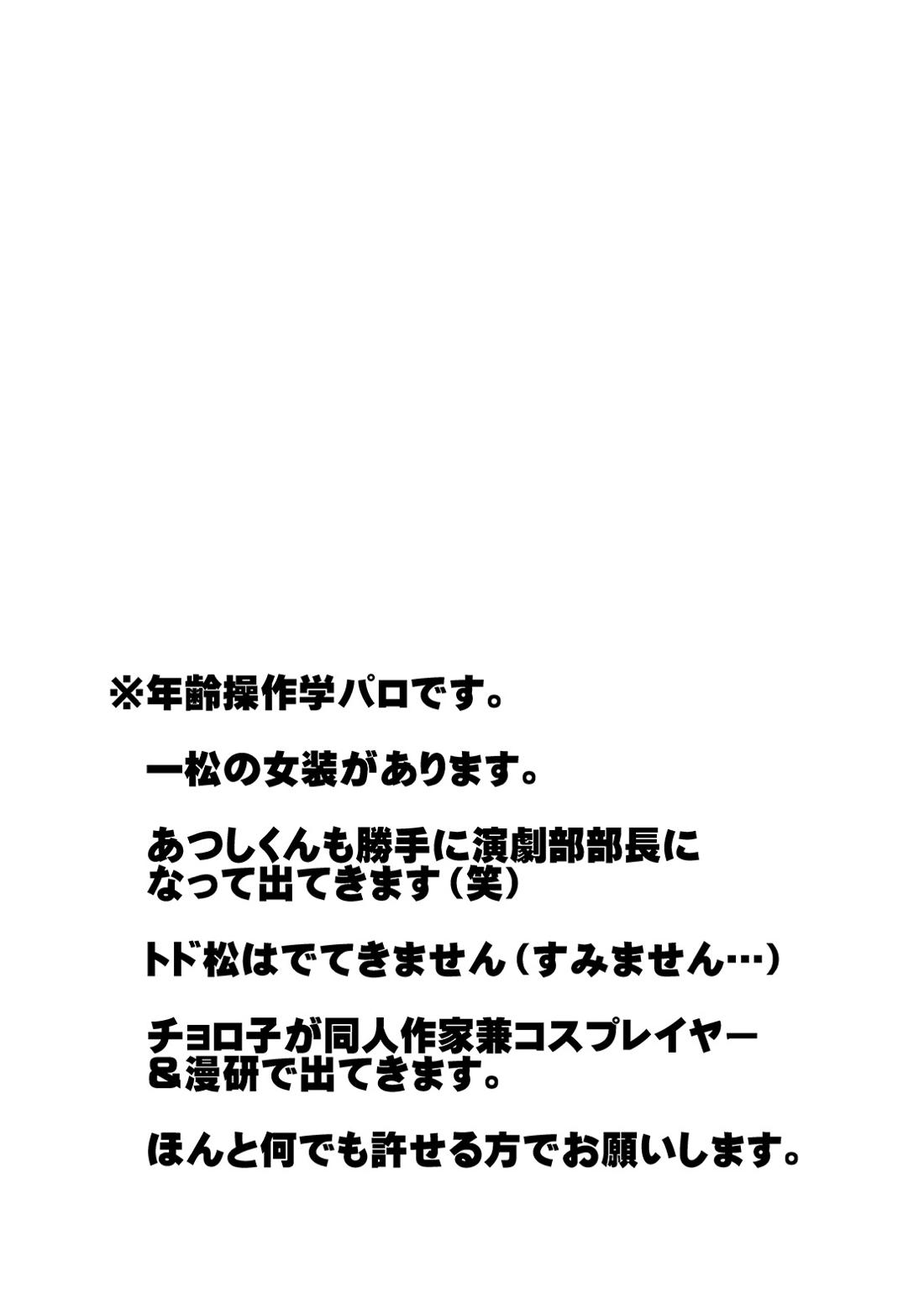 ※年齢操作学パロです。

一松の女装があります。

あつしくんも勝手に演劇部部長になって出てきます（笑）

トド松はでてきません（すみません…）

チョロ子が同人作家兼コスプレイヤー＆漫研で出てきます。

ほんと何でも許せる方でお願いします。